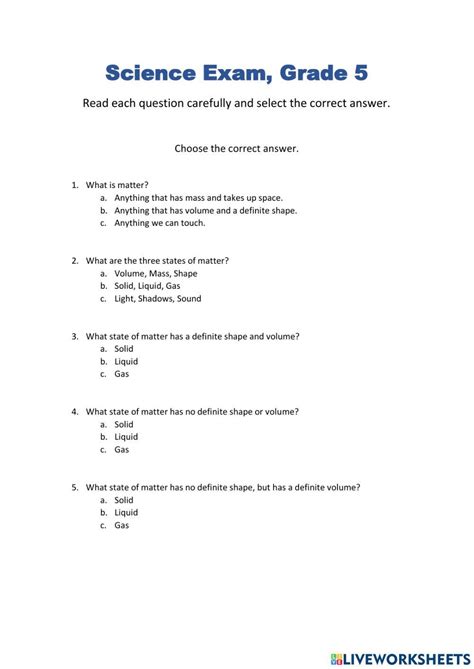 Science Exam, Grade 5

Read each question carefully and select the correct answer.

Choose the correct answer.

1. What is matter?
a. Anything that has mass and takes up space.
b. Anything that has volume and a definite shape.
c. Anything we can touch.

2. What are the three states of matter?
a. Volume, Mass, Shape
b. Solid, Liquid, Gas
c. Light, Shadows, Sound

3. What state of matter has a definite shape and volume?
a. Solid
b. Liquid
c. Gas

4. What state of matter has no definite shape or volume?
a. Solid
b. Liquid
c. Gas

5. What state of matter has no definite shape, but has a definite volume?
a. Solid
b. Liquid
c. Gas

LIVEWORKSHEETS